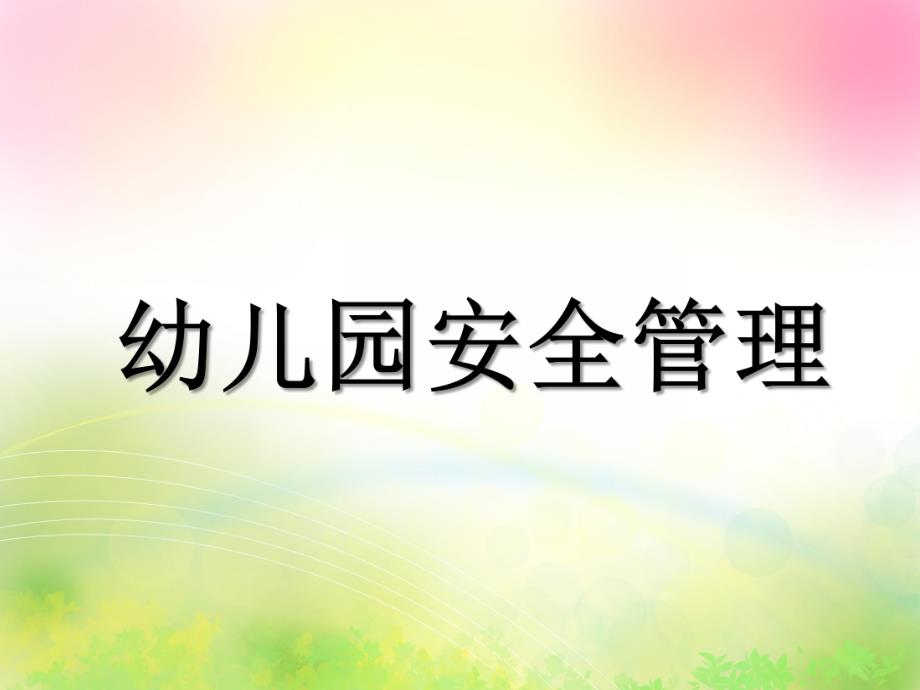 幼儿园安全管理